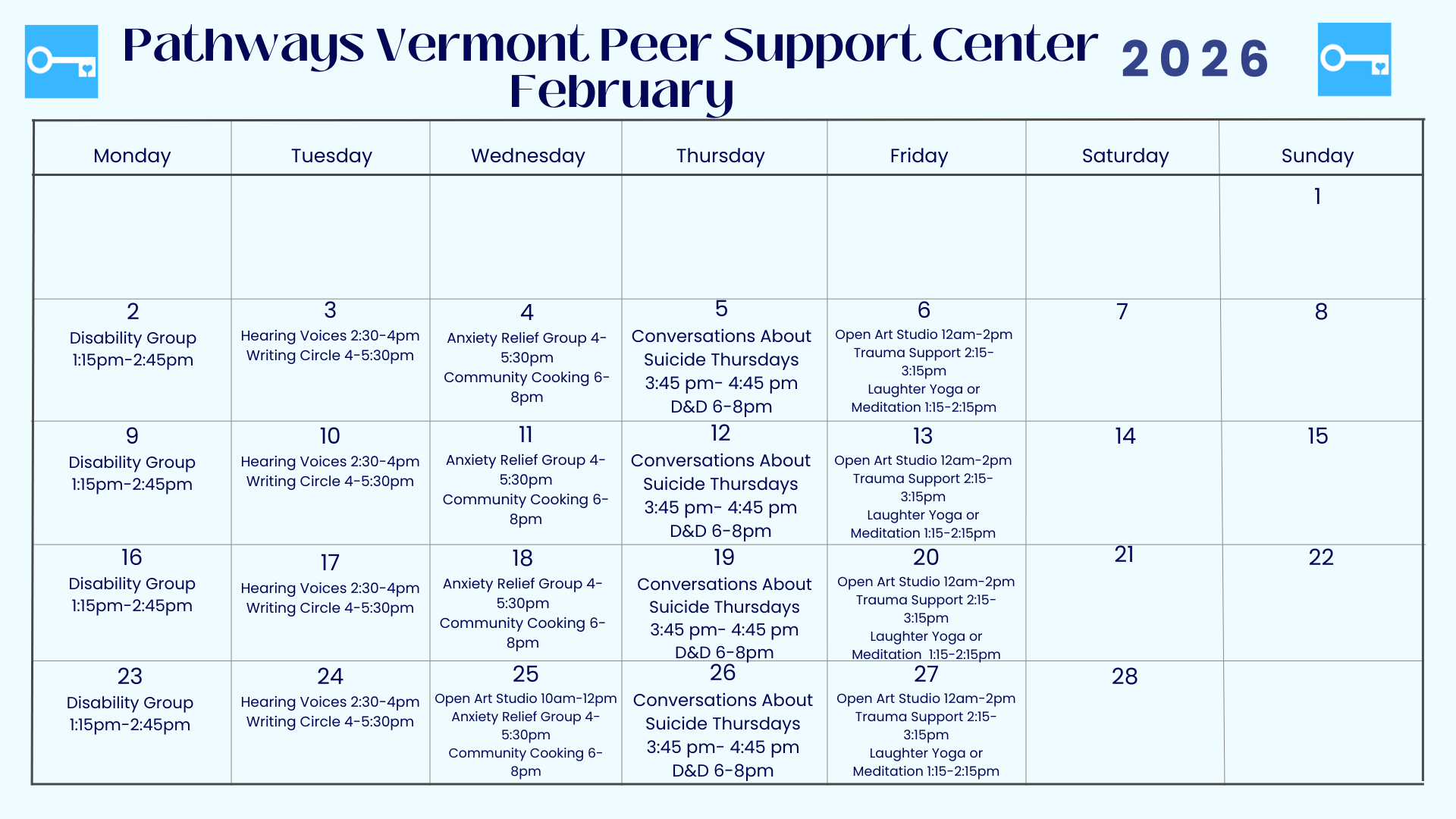 Pathways Vermont Peer Support Center
February
2026

| Monday | Tuesday | Wednesday | Thursday | Friday | Saturday | Sunday |
|---|---|---|---|---|---|---|
| | | | | | | 1 |
| 2 Disability Group 1:15pm-2:45pm | 3 Hearing Voices 2:30-4pm Writing Circle 4-5:30pm | 4 Anxiety Relief Group 4-5:30pm Community Cooking 6-8pm | 5 Conversations About Suicide Thursdays 3:45 pm- 4:45 pm D&D 6-8pm | 6 Open Art Studio 12am-2pm Trauma Support 2:15-3:15pm Laughter Yoga or Meditation 1:15-2:15pm | 7 | 8 |
| 9 Disability Group 1:15pm-2:45pm | 10 Hearing Voices 2:30-4pm Writing Circle 4-5:30pm | 11 Anxiety Relief Group 4-5:30pm Community Cooking 6-8pm | 12 Conversations About Suicide Thursdays 3:45 pm- 4:45 pm D&D 6-8pm | 13 Open Art Studio 12am-2pm Trauma Support 2:15-3:15pm Laughter Yoga or Meditation 1:15-2:15pm | 14 | 15 |
| 16 Disability Group 1:15pm-2:45pm | 17 Hearing Voices 2:30-4pm Writing Circle 4-5:30pm | 18 Anxiety Relief Group 4-5:30pm Community Cooking 6-8pm | 19 Conversations About Suicide Thursdays 3:45 pm- 4:45 pm D&D 6-8pm | 20 Open Art Studio 12am-2pm Trauma Support 2:15-3:15pm Laughter Yoga or Meditation 1:15-2:15pm | 21 | 22 |
| 23 Disability Group 1:15pm-2:45pm | 24 Hearing Voices 2:30-4pm Writing Circle 4-5:30pm | 25 Open Art Studio 10am-12pm Anxiety Relief Group 4-5:30pm Community Cooking 6-8pm | 26 Conversations About Suicide Thursdays 3:45 pm- 4:45 pm D&D 6-8pm | 27 Open Art Studio 12am-2pm Trauma Support 2:15-3:15pm Laughter Yoga or Meditation 1:15-2:15pm | 28 | |